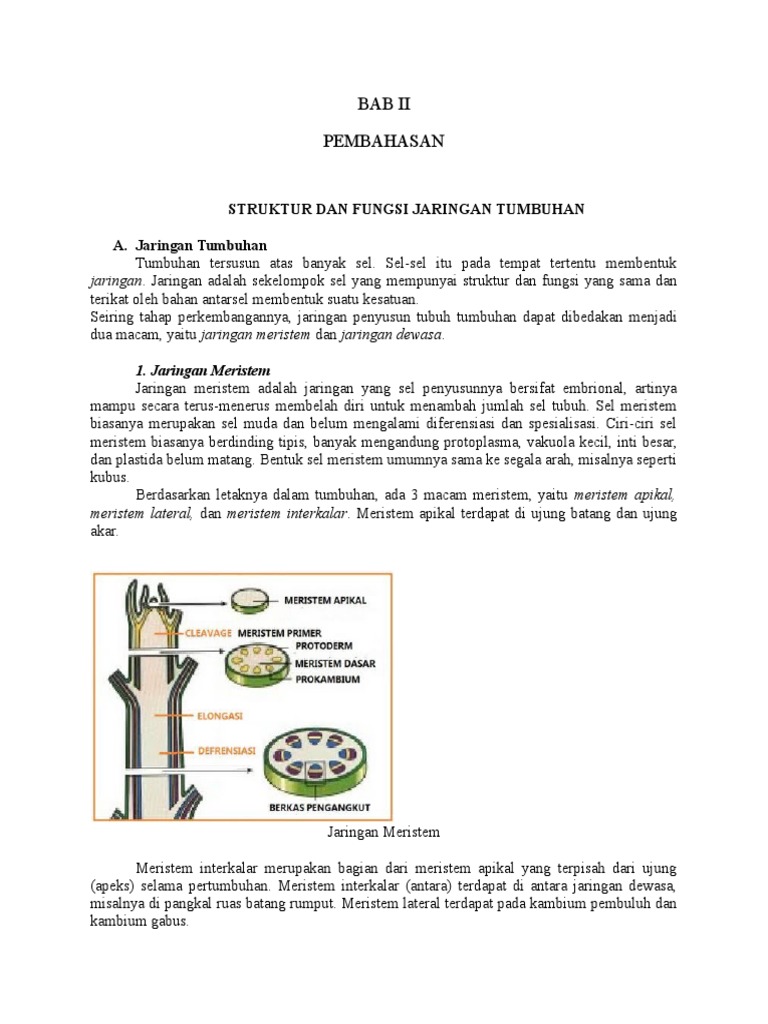 BAB II

PEMBAHASAN

STRUKTUR DAN FUNGSI JARINGAN TUMBUHAN

A. Jaringan Tumbuhan

Tumbuhan tersusun atas banyak sel. Sel-sel itu pada tempat tertentu membentuk jaringan. Jaringan adalah sekelompok sel yang mempunyai struktur dan fungsi yang sama dan terikat oleh bahan antarsel membentuk suatu kesatuan.
Seiring tahap perkembangannya, jaringan penyusun tubuh tumbuhan dapat dibedakan menjadi dua macam, yaitu jaringan meristem dan jaringan dewasa.

1. Jaringan Meristem

Jaringan meristem adalah jaringan yang sel penyusunnya bersifat embrional, artinya mampu secara terus-menerus membelah diri untuk menambah jumlah sel tubuh. Sel meristem biasanya merupakan sel muda dan belum mengalami diferensiasi dan spesialisasi. Ciri-ciri sel meristem biasanya berdinding tipis, banyak mengandung protoplasma, vakuola kecil, inti besar, dan plastida belum matang. Bentuk sel meristem umumnya sama ke segala arah, misalnya seperti kubus.

Berdasarkan letaknya dalam tumbuhan, ada 3 macam meristem, yaitu meristem apikal, meristem lateral, dan meristem interkalar. Meristem apikal terdapat di ujung batang dan ujung akar.

MERISTEM APIKAL
CLEAVAGE
MERISTEM PRIMER
PROTODERM
MERISTEM DASAR
PROKAMBIUM
ELONGASI
DEFRENSIASI
BERKAS PENGANGKUT

Jaringan Meristem

Meristem interkalar merupakan bagian dari meristem apikal yang terpisah dari ujung (apeks) selama pertumbuhan. Meristem interkalar (antara) terdapat di antara jaringan dewasa, misalnya di pangkal ruas batang rumput. Meristem lateral terdapat pada kambium pembuluh dan kambium gabus.